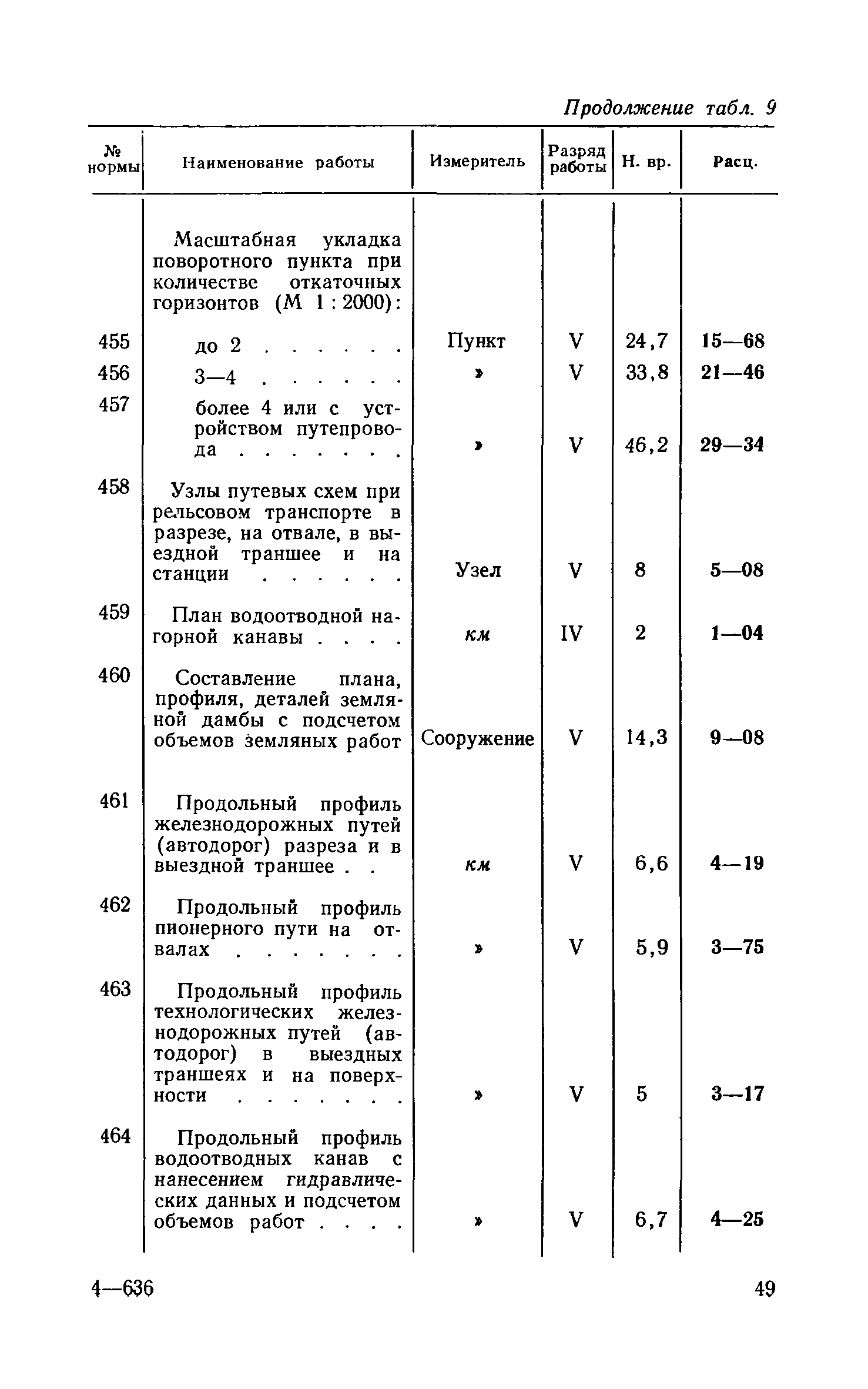 Продолжение табл. 9

| № нормы | Наименование работы | Измеритель | Разряд работы | Н. вр. | Расц. |
|---|---|---|---|---|---|
| | Масштабная укладка поворотного пункта при количестве откаточных горизонтов (М 1 : 2000): | | | | |
| 455 | до 2 . . . . . . | Пункт | V | 24,7 | 15—68 |
| 456 | 3—4 . . . . . . | » | V | 33,8 | 21—46 |
| 457 | более 4 или с устройством путепровода . . . . . . . | » | V | 46,2 | 29—34 |
| 458 | Узлы путевых схем при рельсовом транспорте в разрезе, на отвале, в выездной траншее и на станции . . . . . . | Узел | V | 8 | 5—08 |
| 459 | План водоотводной нагорной канавы . . . . | км | IV | 2 | 1—04 |
| 460 | Составление плана, профиля, деталей земляной дамбы с подсчетом объемов земляных работ | Сооружение | V | 14,3 | 9—08 |
| 461 | Продольный профиль железнодорожных путей (автодорог) разреза и в выездной траншее . . | км | V | 6,6 | 4—19 |
| 462 | Продольный профиль пионерного пути на отвалах . . . . . . . | » | V | 5,9 | 3—75 |
| 463 | Продольный профиль технологических железнодорожных путей (автодорог) в выездных траншеях и на поверхности . . . . . . . | » | V | 5 | 3—17 |
| 464 | Продольный профиль водоотводных канав с нанесением гидравлических данных и подсчетом объемов работ . . . . | » | V | 6,7 | 4—25 |

4—636

49